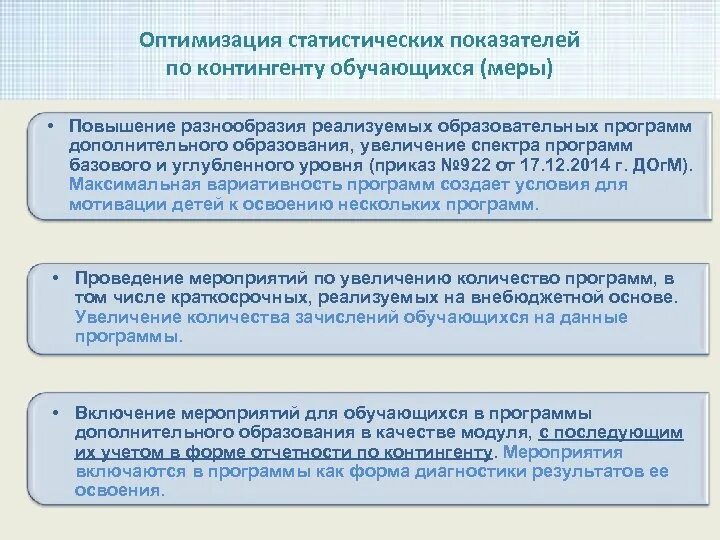 Оптимизация статистических показателей
по контингенту обучающихся (меры)

• Повышение разнообразия реализуемых образовательных программ дополнительного образования, увеличение спектра программ базового и углубленного уровня (приказ №922 от 17.12.2014 г. ДОгМ). Максимальная вариативность программ создает условия для мотивации детей к освоению нескольких программ.

• Проведение мероприятий по увеличению количество программ, в том числе краткосрочных, реализуемых на внебюджетной основе. Увеличение количества зачислений обучающихся на данные программы.

• Включение мероприятий для обучающихся в программы дополнительного образования в качестве модуля, с последующим их учетом в форме отчетности по контингенту. Мероприятия включаются в программы как форма диагностики результатов ее освоения.